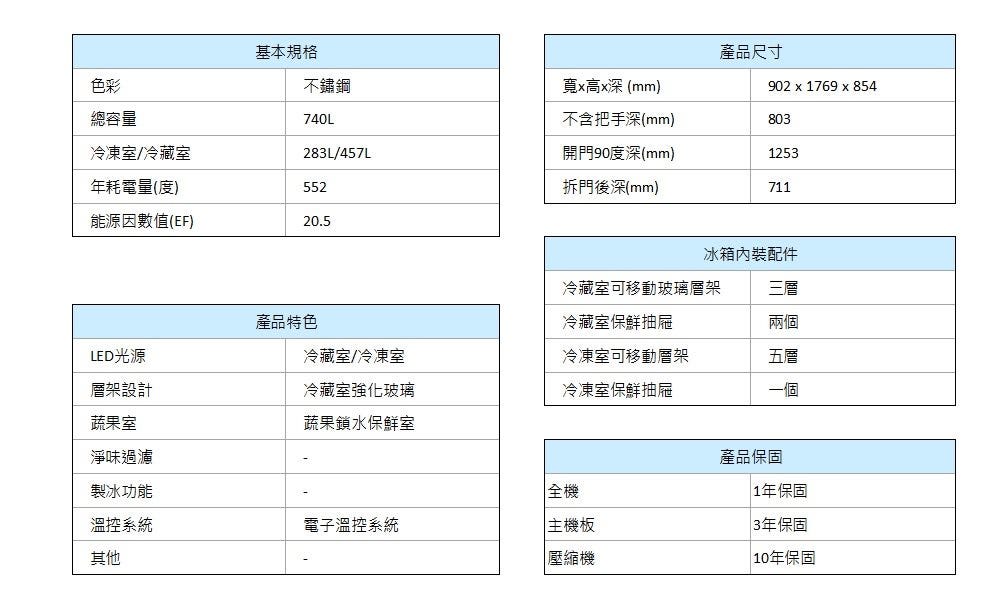 | 基本規格 | |
|---|---|
| 色彩 | 不鏽鋼 |
| 總容量 | 740L |
| 冷凍室/冷藏室 | 283L/457L |
| 年耗電量(度) | 552 |
| 能源因數值(EF) | 20.5 |

| 產品特色 | |
|---|---|
| LED光源 | 冷藏室/冷凍室 |
| 層架設計 | 冷藏室強化玻璃 |
| 蔬果室 | 蔬果鎖水保鮮室 |
| 淨味過濾 | - |
| 製冰功能 | - |
| 溫控系統 | 電子溫控系統 |
| 其他 | - |

| 產品尺寸 | |
|---|---|
| 寬x高x深 (mm) | 902 x 1769 x 854 |
| 不含把手深(mm) | 803 |
| 開門90度深(mm) | 1253 |
| 拆門後深(mm) | 711 |

| 冰箱內裝配件 | |
|---|---|
| 冷藏室可移動玻璃層架 | 三層 |
| 冷藏室保鮮抽屜 | 兩個 |
| 冷凍室可移動層架 | 五層 |
| 冷凍室保鮮抽屜 | 一個 |

| 產品保固 | |
|---|---|
| 全機 | 1年保固 |
| 主機板 | 3年保固 |
| 壓縮機 | 10年保固 |